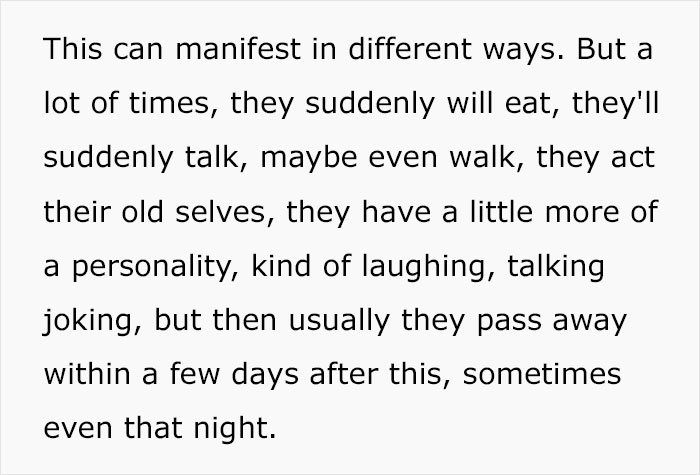 This can manifest in different ways. But a lot of times, they suddenly will eat, they'll suddenly talk, maybe even walk, they act their old selves, they have a little more of a personality, kind of laughing, talking joking, but then usually they pass away within a few days after this, sometimes even that night.